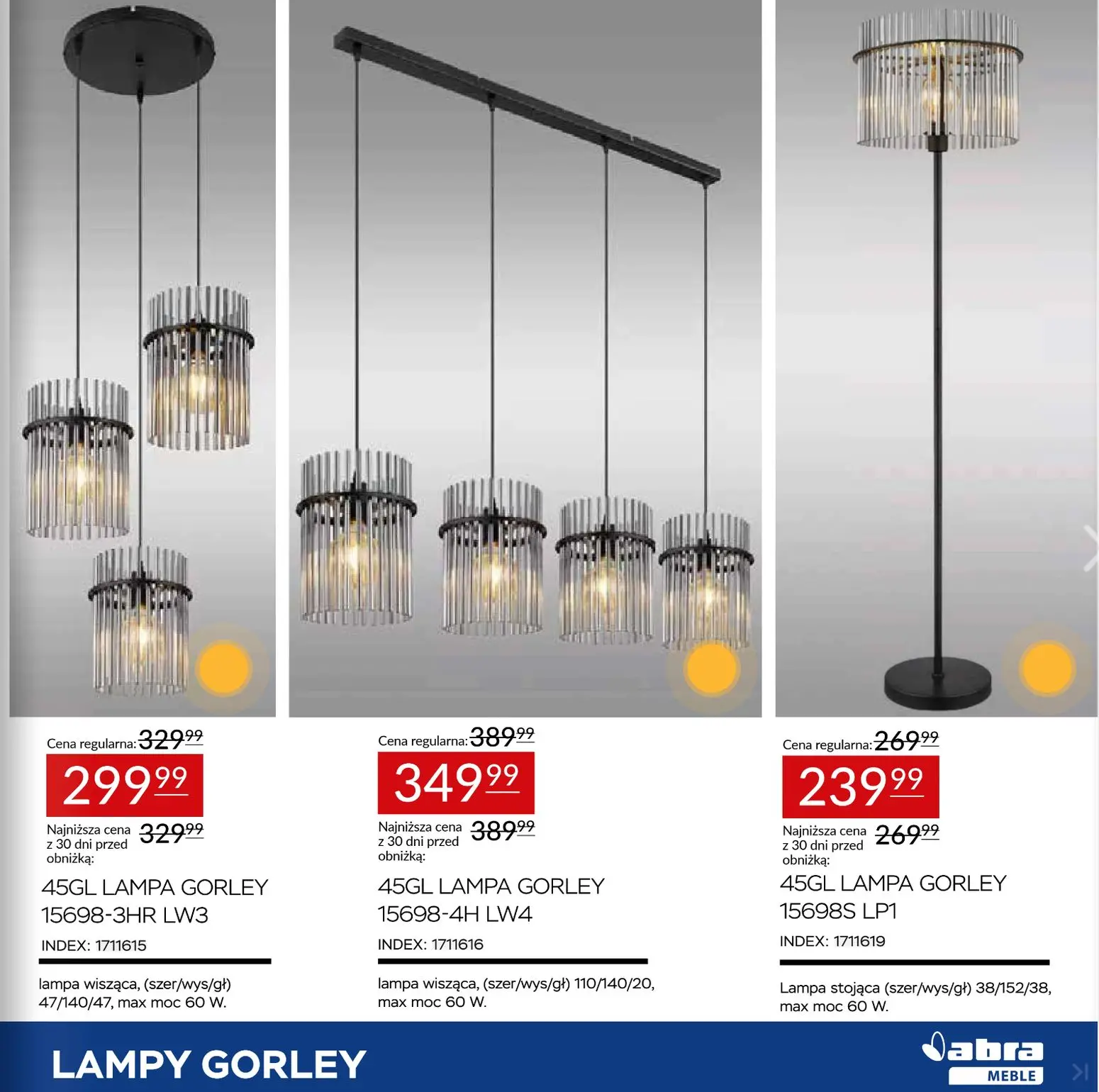 Cena regularna: 329$^{99}$

299$^{99}$

Najniższa cena z 30 dni przed obniżką: 329$^{99}$

45GL LAMPA GORLEY 15698-3HR LW3

INDEX: 1711615

lampa wisząca, (szer/wys/gł) 47/140/47, max moc 60 W.

Cena regularna: 389$^{99}$

349$^{99}$

Najniższa cena z 30 dni przed obniżką: 389$^{99}$

45GL LAMPA GORLEY 15698-4H LW4

INDEX: 1711616

lampa wisząca, (szer/wys/gł) 110/140/20, max moc 60 W.

Cena regularna: 269$^{99}$

239$^{99}$

Najniższa cena z 30 dni przed obniżką: 269$^{99}$

45GL LAMPA GORLEY 15698S LP1

INDEX: 1711619

Lampa stojąca (szer/wys/gł) 38/152/38, max moc 60 W.

LAMPY GORLEY

abra
MEBLE